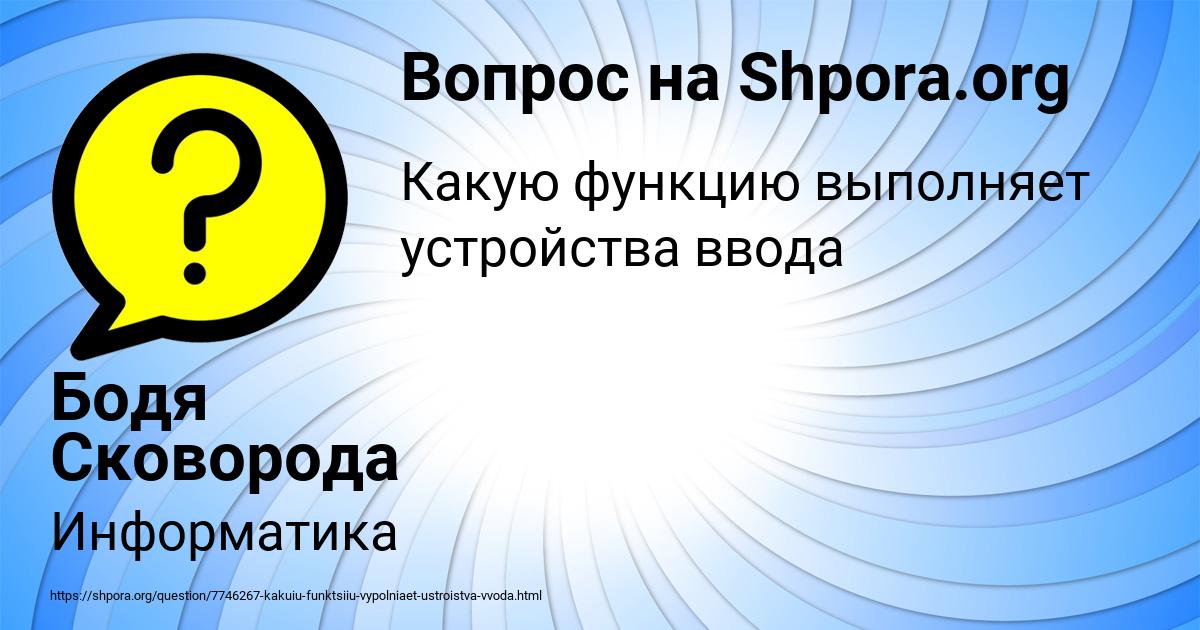 Вопрос на Shpora.org

Какую функцию выполняет устройства ввода

?

Бодя Сковорода

Информатика

https://shpora.org/question/7746267-kakuiu-funktsiiu-vypolniaet-ustroistva-vvoda.html